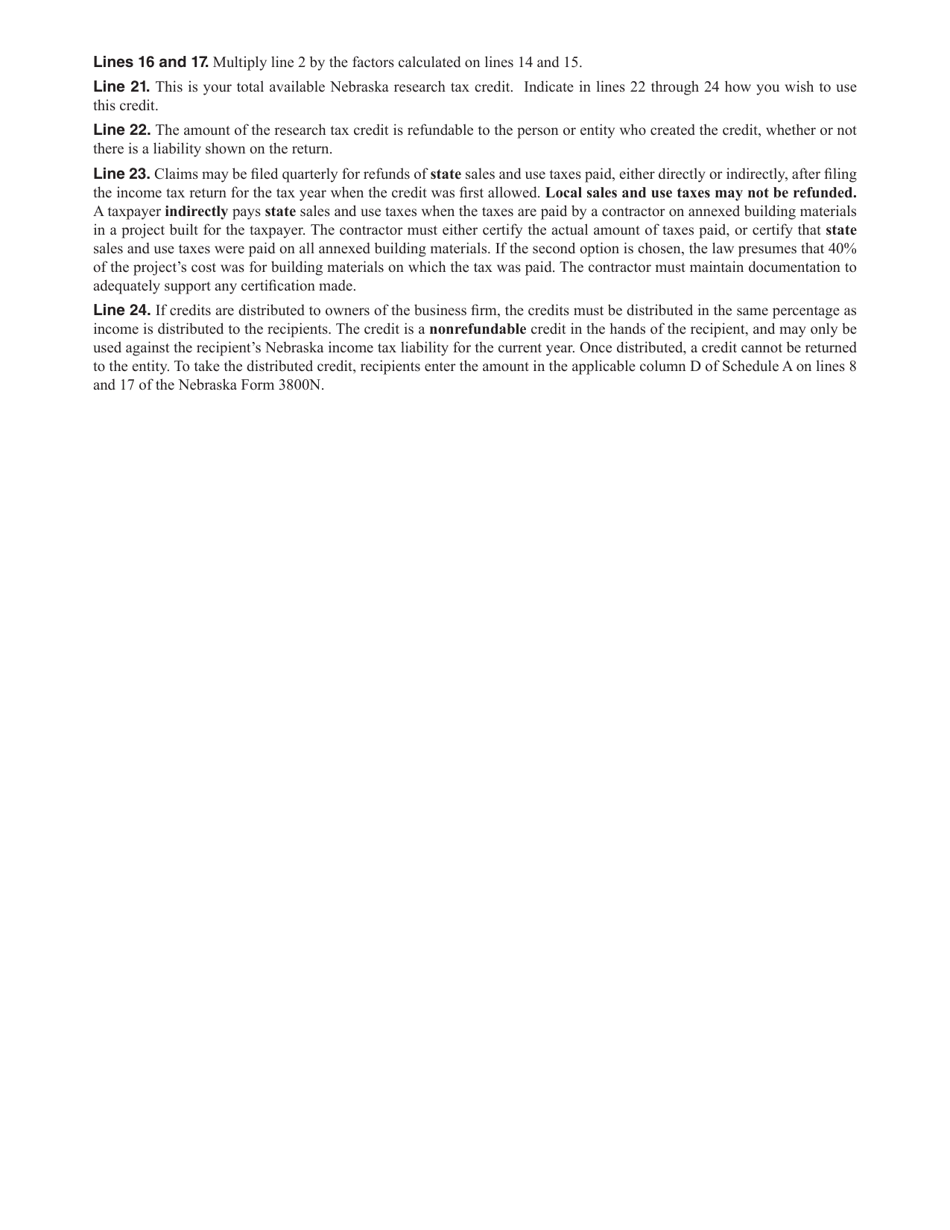 Lines 16 and 17. Multiply line 2 by the factors calculated on lines 14 and 15.

Line 21. This is your total available Nebraska research tax credit. Indicate in lines 22 through 24 how you wish to use this credit.

Line 22. The amount of the research tax credit is refundable to the person or entity who created the credit, whether or not there is a liability shown on the return.

Line 23. Claims may be filed quarterly for refunds of state sales and use taxes paid, either directly or indirectly, after filing the income tax return for the tax year when the credit was first allowed. Local sales and use taxes may not be refunded. A taxpayer indirectly pays state sales and use taxes when the taxes are paid by a contractor on annexed building materials in a project built for the taxpayer. The contractor must either certify the actual amount of taxes paid, or certify that state sales and use taxes were paid on all annexed building materials. If the second option is chosen, the law presumes that 40% of the project's cost was for building materials on which the tax was paid. The contractor must maintain documentation to adequately support any certification made.

Line 24. If credits are distributed to owners of the business firm, the credits must be distributed in the same percentage as income is distributed to the recipients. The credit is a nonrefundable credit in the hands of the recipient, and may only be used against the recipient's Nebraska income tax liability for the current year. Once distributed, a credit cannot be returned to the entity. To take the distributed credit, recipients enter the amount in the applicable column D of Schedule A on lines 8 and 17 of the Nebraska Form 3800N.